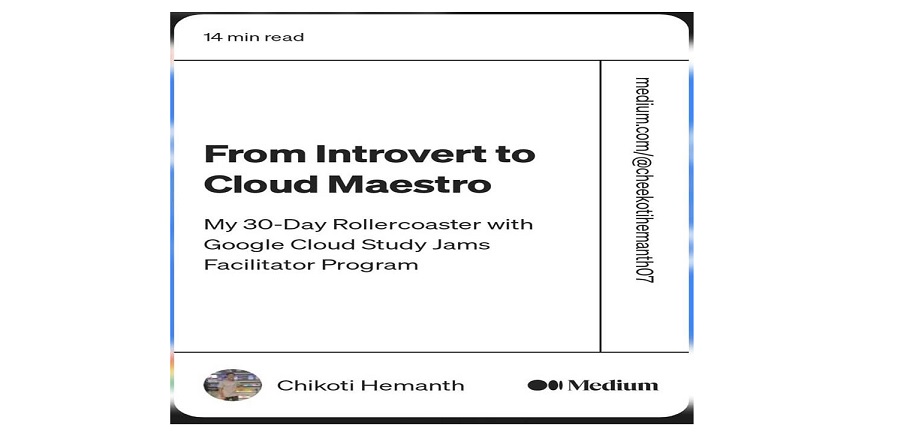 14 min read

From Introvert to Cloud Maestro

My 30-Day Rollercoaster with Google Cloud Study Jams Facilitator Program

medium.com/@cheekotihemanth07

Chikoti Hemanth

Medium